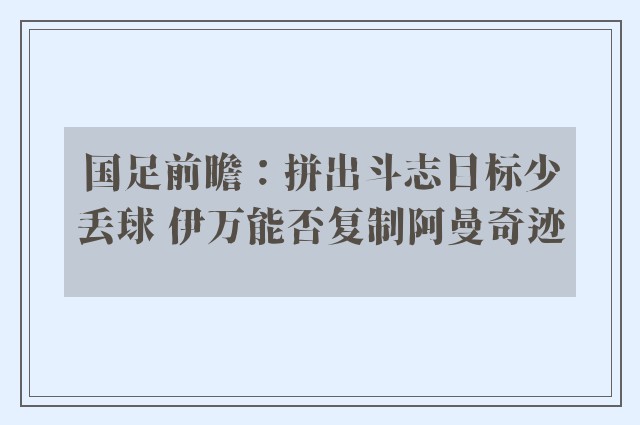 国足前瞻：拼出斗志目标少丢球 伊万能否复制阿曼奇迹